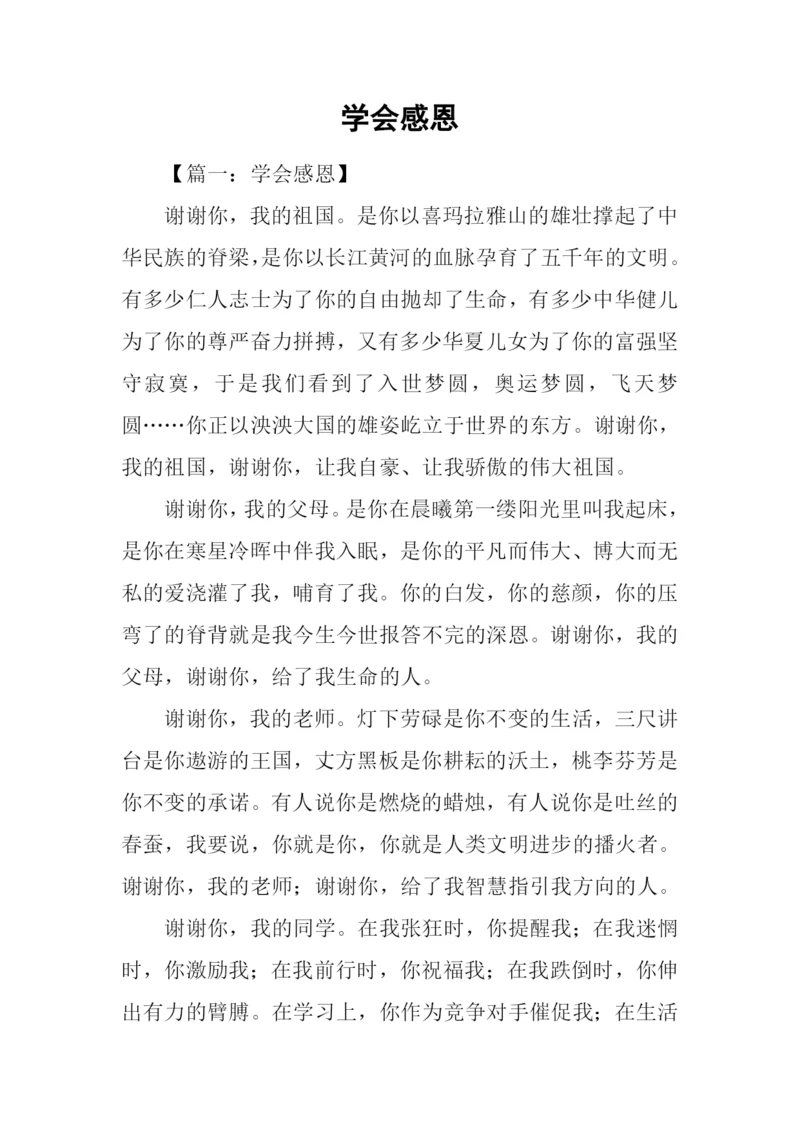 学会感恩

【篇一：学会感恩】

谢谢你，我的祖国。是你以喜玛拉雅山的雄壮撑起了中华民族的脊梁，是你以长江黄河的血脉孕育了五千年的文明。有多少仁人志士为了你的自由抛却了生命，有多少中华健儿为了你的尊严奋力拼搏，又有多少华夏儿女为了你的富强坚守寂寞，于是我们看到了入世梦圆，奥运梦圆，飞天梦圆……你正以泱泱大国的雄姿屹立于世界的东方。谢谢你，我的祖国，谢谢你，让我自豪、让我骄傲的伟大祖国。

谢谢你，我的父母。是你在晨曦第一缕阳光里叫我起床，是你在寒星冷晖中伴我入眠，是你的平凡而伟大、博大而无私的爱浇灌了我，哺育了我。你的白发，你的慈颜，你的压弯了的脊背就是我今生今世报答不完的深恩。谢谢你，我的父母，谢谢你，给了我生命的人。

谢谢你，我的老师。灯下劳碌是你不变的生活，三尺讲台是你遨游的王国，丈方黑板是你耕耘的沃土，桃李芬芳是你不变的承诺。有人说你是燃烧的蜡烛，有人说你是吐丝的春蚕，我要说，你就是你，你就是人类文明进步的播火者。谢谢你，我的老师；谢谢你，给了我智慧指引我方向的人。

谢谢你，我的同学。在我张狂时，你提醒我；在我迷惘时，你激励我；在我前行时，你祝福我；在我跌倒时，你伸出有力的臂膊。在学习上，你作为竞争对手催促我；在生活